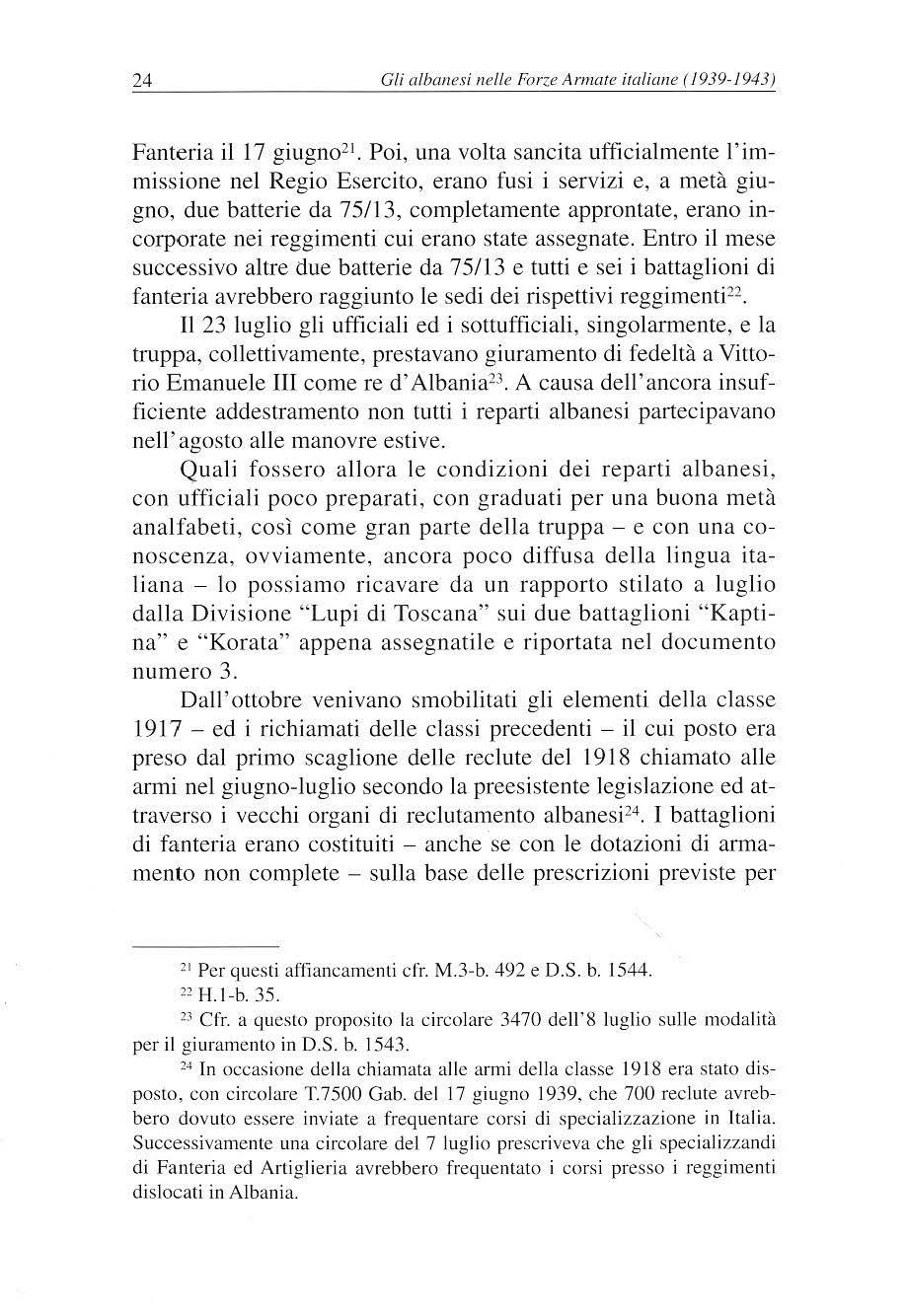 24 Gli albanesi nelle Forze Armate italiane (1939-1943)

Fanteria il 17 giugno$^{21}$. Poi, una volta sancita ufficialmente l'immissione nel Regio Esercito, erano fusi i servizi e, a metà giugno, due batterie da 75/13, completamente approntate, erano incorporate nei reggimenti cui erano state assegnate. Entro il mese successivo altre due batterie da 75/13 e tutti e sei i battaglioni di fanteria avrebbero raggiunto le sedi dei rispettivi reggimenti$^{22}$.

Il 23 luglio gli ufficiali ed i sottufficiali, singolarmente, e la truppa, collettivamente, prestavano giuramento di fedeltà a Vittorio Emanuele III come re d'Albania$^{23}$. A causa dell'ancora insufficiente addestramento non tutti i reparti albanesi partecipavano nell'agosto alle manovre estive.

Quali fossero allora le condizioni dei reparti albanesi, con ufficiali poco preparati, con graduati per una buona metà analfabeti, così come gran parte della truppa – e con una conoscenza, ovviamente, ancora poco diffusa della lingua italiana – lo possiamo ricavare da un rapporto stilato a luglio dalla Divisione "Lupi di Toscana" sui due battaglioni "Kaptina" e "Korata" appena assegnatile e riportata nel documento numero 3.

Dall'ottobre venivano smobilitati gli elementi della classe 1917 – ed i richiamati delle classi precedenti – il cui posto era preso dal primo scaglione delle reclute del 1918 chiamato alle armi nel giugno-luglio secondo la preesistente legislazione ed attraverso i vecchi organi di reclutamento albanesi$^{24}$. I battaglioni di fanteria erano costituiti – anche se con le dotazioni di armamento non complete – sulla base delle prescrizioni previste per

$^{21}$ Per questi affiancamenti cfr. M.3-b. 492 e D.S. b. 1544.

$^{22}$ H.1-b. 35.

$^{23}$ Cfr. a questo proposito la circolare 3470 dell'8 luglio sulle modalità per il giuramento in D.S. b. 1543.

$^{24}$ In occasione della chiamata alle armi della classe 1918 era stato disposto, con circolare T.7500 Gab. del 17 giugno 1939, che 700 reclute avrebbero dovuto essere inviate a frequentare corsi di specializzazione in Italia. Successivamente una circolare del 7 luglio prescriveva che gli specializzandi di Fanteria ed Artiglieria avrebbero frequentato i corsi presso i reggimenti dislocati in Albania.